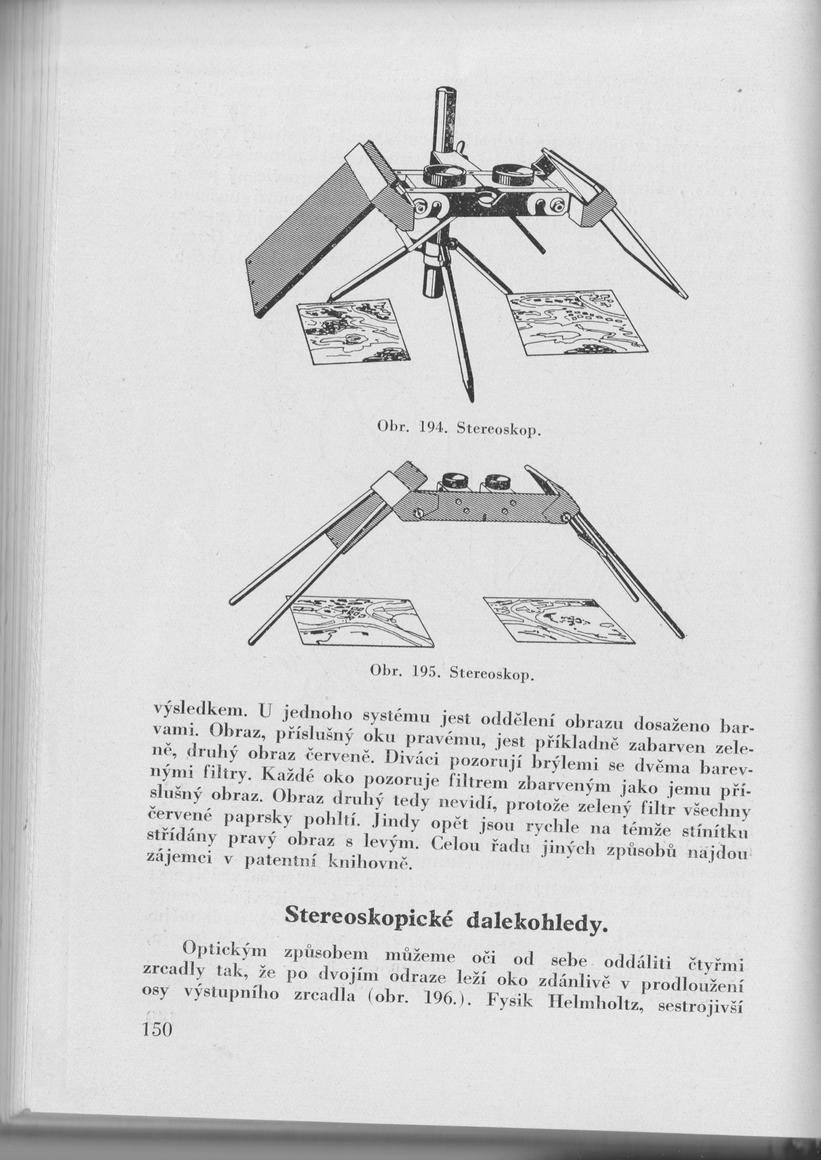 Obr. 194. Stereoskop.

Obr. 195. Stereoskop.

výsledkem. U jednoho systému jest oddělení obrazu dosaženo barvami. Obraz, příslušný oku pravému, jest příkladně zabarven zeleně, druhý obraz červeně. Diváci pozorují brýlemi se dvěma barevnými filtry. Každé oko pozoruje filtrem zbarveným jako jemu příslušný obraz. Obraz druhý tedy nevidí, protože zelený filtr všechny červené paprsky pohltí. Jindy opět jsou rychle na témže stínítku střídány pravý obraz s levým. Celou řadu jiných způsobů najdou zájemci v patentní knihovně.

Stereoskopické dalekohledy.

Optickým způsobem můžeme oči od sebe oddáliti čtyřmi zrcadly tak, že po dvojím odraze leží oko zdánlivě v prodloužení osy výstupního zrcadla (obr. 196.). Fysik Helmholtz, sestrojivší

150